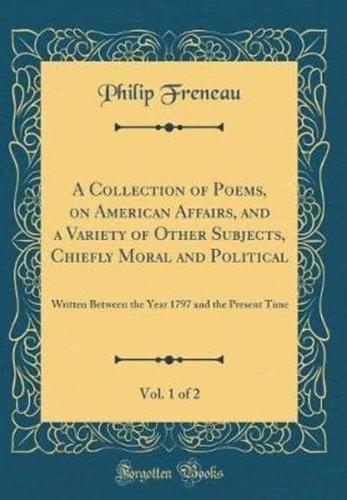 Philip Freneau

A Collection of Poems, on American Affairs, and a Variety of Other Subjects, Chiefly Moral and Political

Written Between the Year 1797 and the Present Time

Vol. 1 of 2

Forgotten Books